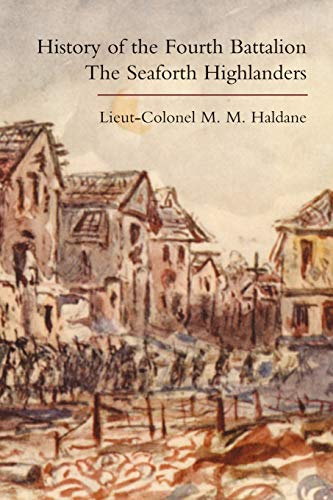 History of the Fourth Battalion
The Seaforth Highlanders

Lieut-Colonel M. M. Haldane